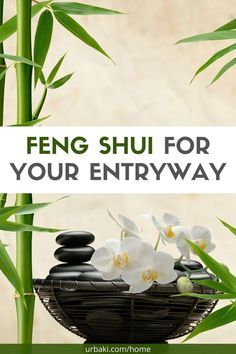 FENG SHUI FOR YOUR ENTRYWAY

urbaki.com/home